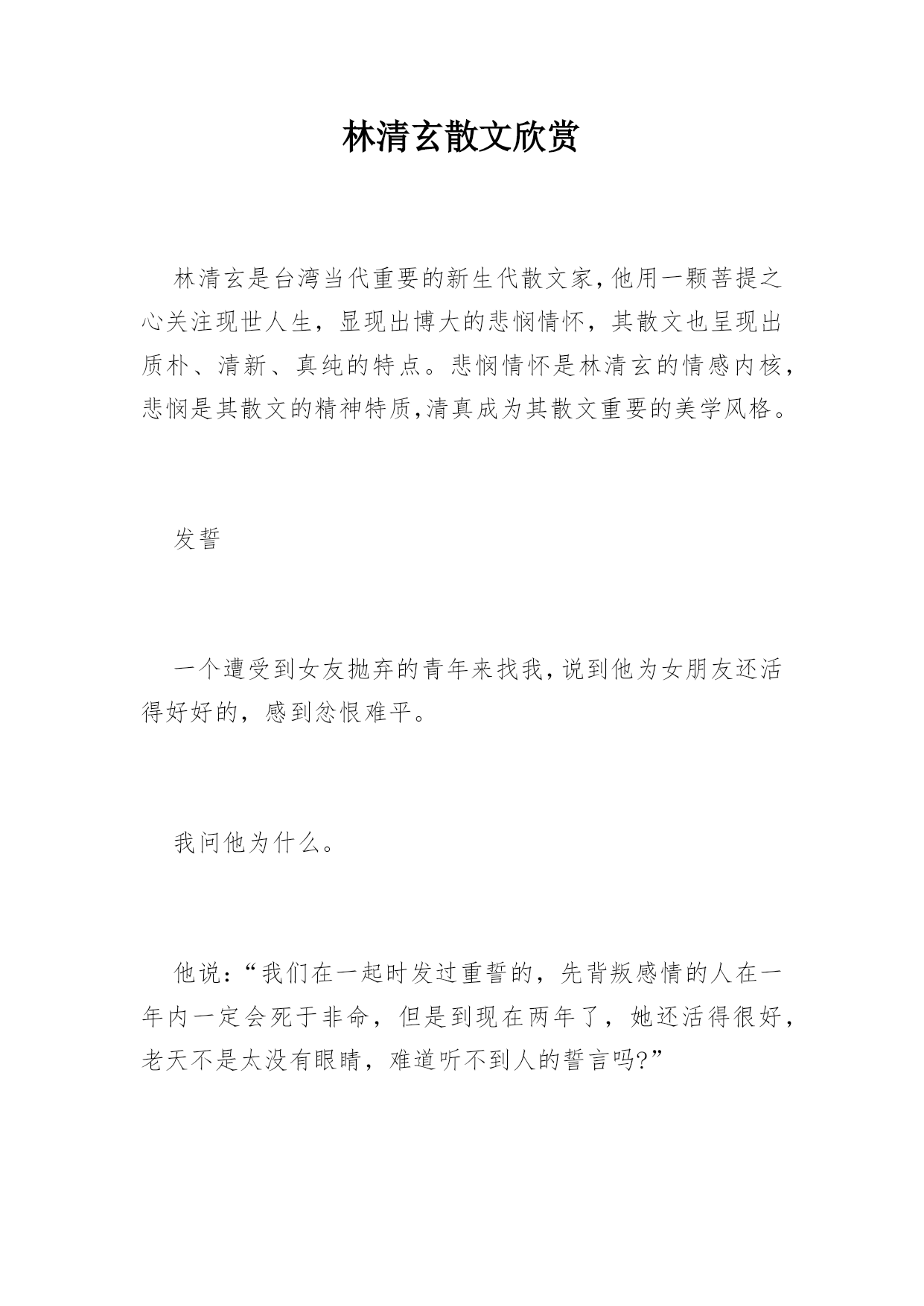 林清玄散文欣赏

林清玄是台湾当代重要的新生代散文家,他用一颗菩提之心关注现世人生，显现出博大的悲悯情怀，其散文也呈现出质朴、清新、真纯的特点。悲悯情怀是林清玄的情感内核，悲悯是其散文的精神特质,清真成为其散文重要的美学风格。

发誓

一个遭受到女友抛弃的青年来找我,说到他为女朋友还活得好好的，感到忿恨难平。

我问他为什么。

他说:“我们在一起时发过重誓的，先背叛感情的人在一年内一定会死于非命，但是到现在两年了，她还活得很好，老天不是太没有眼睛，难道听不到人的誓言吗?”